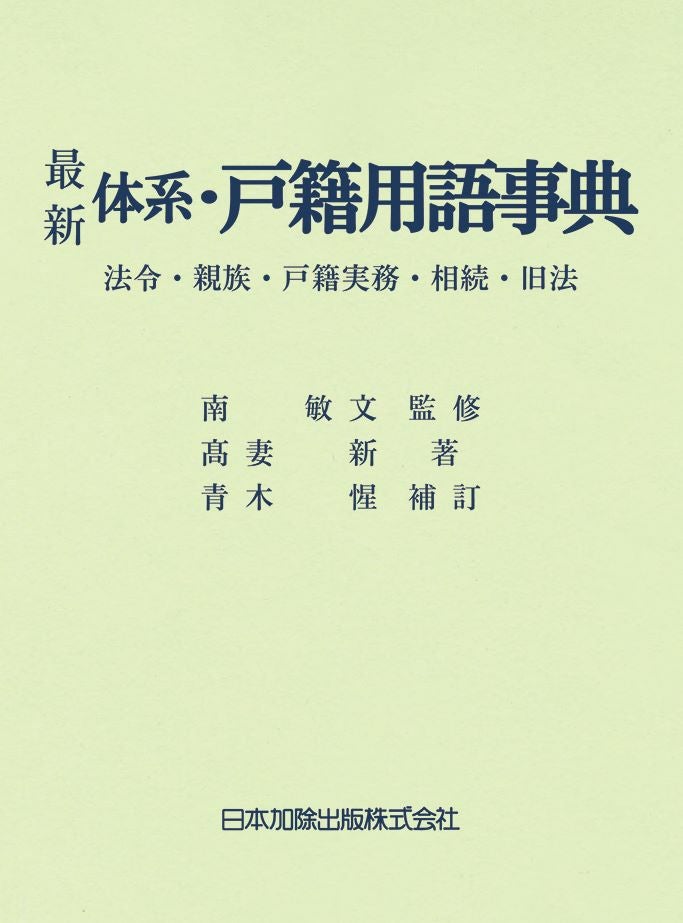 最新 体系・戸籍用語事典

法令・親族・戸籍実務・相続・旧法

南 敏文 監修
髙妻 新 著
青木 惺 補訂

日本加除出版株式会社